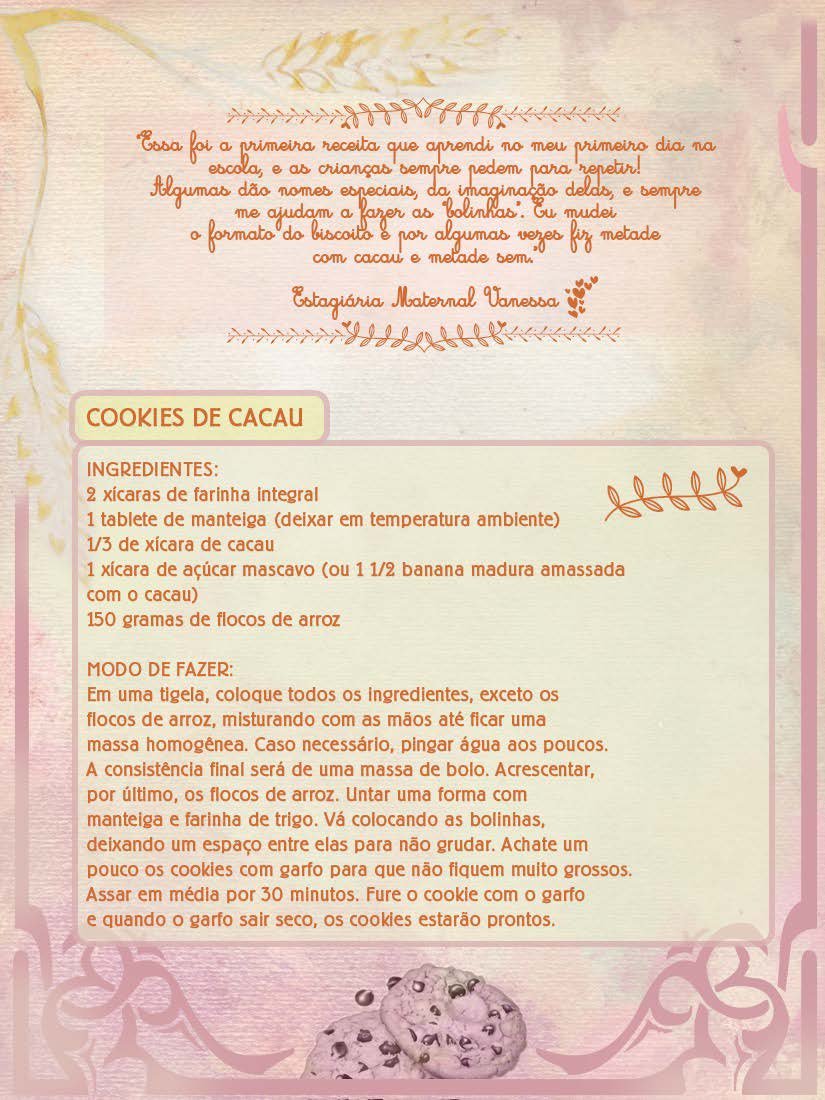 "Essa foi a primeira receita que aprendi no meu primeiro dia na escola, e as crianças sempre pedem para repetir! Algumas dão nomes especiais, da imaginação delas, e sempre me ajudam a fazer as "bolinhas". Eu mudei o formato do biscoito e por algumas vezes fiz metade com cacau e metade sem."

Estagiária Maternal Vanessa

COOKIES DE CACAU

INGREDIENTES:
2 xícaras de farinha integral
1 tablete de manteiga (deixar em temperatura ambiente)
1/3 de xícara de cacau
1 xícara de açúcar mascavo (ou 1 1/2 banana madura amassada com o cacau)
150 gramas de flocos de arroz

MODO DE FAZER:
Em uma tigela, coloque todos os ingredientes, exceto os flocos de arroz, misturando com as mãos até ficar uma massa homogênea. Caso necessário, pingar água aos poucos. A consistência final será de uma massa de bolo. Acrescentar, por último, os flocos de arroz. Untar uma forma com manteiga e farinha de trigo. Vá colocando as bolinhas, deixando um espaço entre elas para não grudar. Achate um pouco os cookies com garfo para que não fiquem muito grossos. Assar em média por 30 minutos. Fure o cookie com o garfo e quando o garfo sair seco, os cookies estarão prontos.